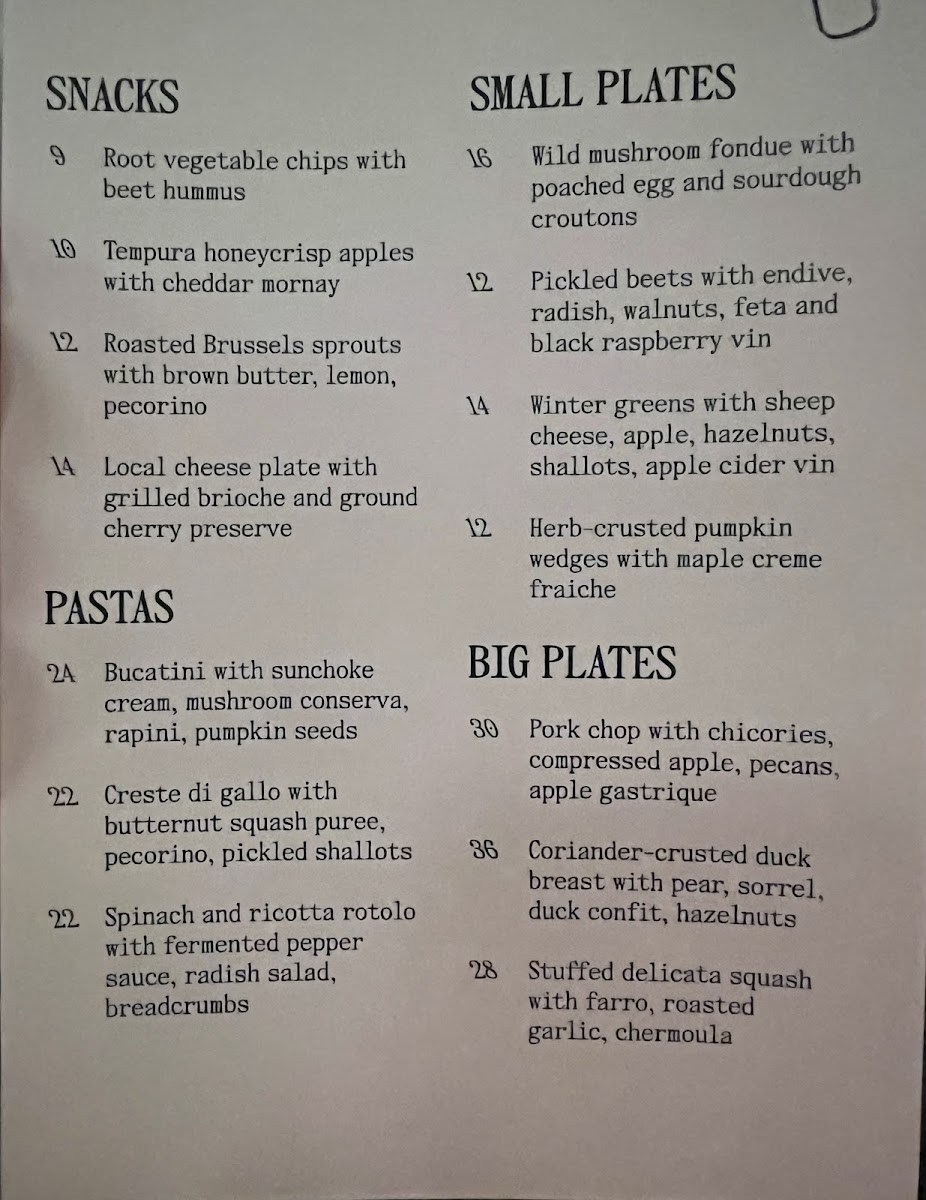 SNACKS

9 Root vegetable chips with beet hummus

10 Tempura honeycrisp apples with cheddar mornay

12 Roasted Brussels sprouts with brown butter, lemon, pecorino

14 Local cheese plate with grilled brioche and ground cherry preserve

PASTAS

24 Bucatini with sunchoke cream, mushroom conserva, rapini, pumpkin seeds

22 Creste di gallo with butternut squash puree, pecorino, pickled shallots

22 Spinach and ricotta rotolo with fermented pepper sauce, radish salad, breadcrumbs

SMALL PLATES

16 Wild mushroom fondue with poached egg and sourdough croutons

12 Pickled beets with endive, radish, walnuts, feta and black raspberry vin

14 Winter greens with sheep cheese, apple, hazelnuts, shallots, apple cider vin

12 Herb-crusted pumpkin wedges with maple creme fraiche

BIG PLATES

30 Pork chop with chicories, compressed apple, pecans, apple gastrique

36 Coriander-crusted duck breast with pear, sorrel, duck confit, hazelnuts

28 Stuffed delicata squash with farro, roasted garlic, chermoula